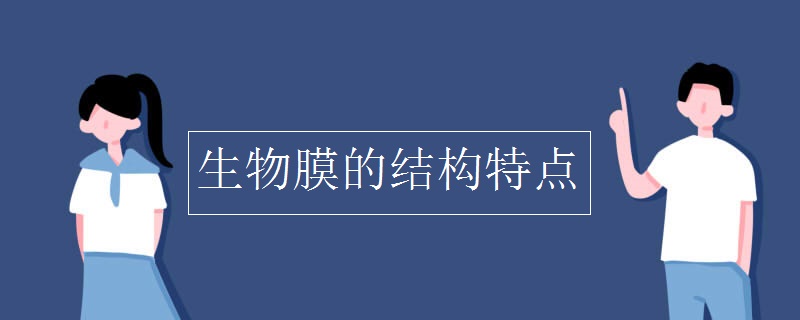 生物膜的结构特点